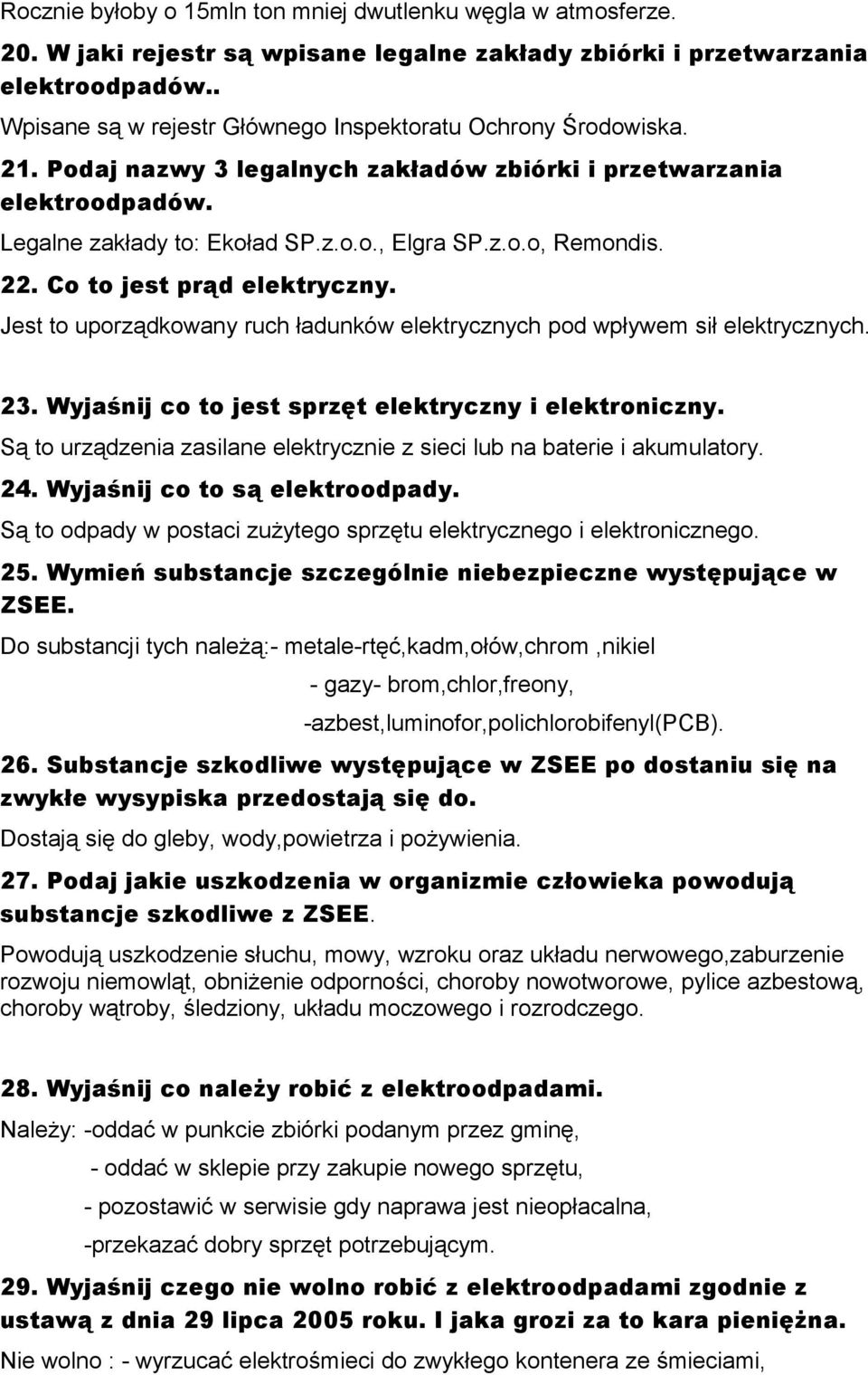 Rocznie byłoby o 15mln ton mniej dwutlenku węgla w atmosferze.

20. W jaki rejestr są wpisane legalne zakłady zbiórki i przetwarzania elektroodpadów..

Wpisane są w rejestr Głównego Inspektoratu Ochrony Środowiska.

21. Podaj nazwy 3 legalnych zakładów zbiórki i przetwarzania elektroodpadów.

Legalne zakłady to: Ekoład SP.z.o.o., Elgra SP.z.o.o, Remondis.

22. Co to jest prąd elektryczny.

Jest to uporządkowany ruch ładunków elektrycznych pod wpływem sił elektrycznych.

23. Wyjaśnij co to jest sprzęt elektryczny i elektroniczny.

Są to urządzenia zasilane elektrycznie z sieci lub na baterie i akumulatory.

24. Wyjaśnij co to są elektroodpady.

Są to odpady w postaci zużytego sprzętu elektrycznego i elektronicznego.

25. Wymień substancje szczególnie niebezpieczne występujące w ZSEE.

Do substancji tych należą:- metale-rtęć,kadm,ołów,chrom ,nikiel

- gazy- brom,chlor,freony,

-azbest,luminofor,polichlorobifenyl(PCB).

26. Substancje szkodliwe występujące w ZSEE po dostaniu się na zwykłe wysypiska przedostają się do.

Dostają się do gleby, wody,powietrza i pożywienia.

27. Podaj jakie uszkodzenia w organizmie człowieka powodują substancje szkodliwe z ZSEE.

Powodują uszkodzenie słuchu, mowy, wzroku oraz układu nerwowego,zaburzenie rozwoju niemowląt, obniżenie odporności, choroby nowotworowe, pylice azbestową, choroby wątroby, śledziony, układu moczowego i rozrodczego.

28. Wyjaśnij co należy robić z elektroodpadami.

Należy: -oddać w punkcie zbiórki podanym przez gminę,

- oddać w sklepie przy zakupie nowego sprzętu,

- pozostawić w serwisie gdy naprawa jest nieopłacalna,

-przekazać dobry sprzęt potrzebującym.

29. Wyjaśnij czego nie wolno robić z elektroodpadami zgodnie z ustawą z dnia 29 lipca 2005 roku. I jaka grozi za to kara pieniężna.

Nie wolno : - wyrzucać elektrośmieci do zwykłego kontenera ze śmieciami,